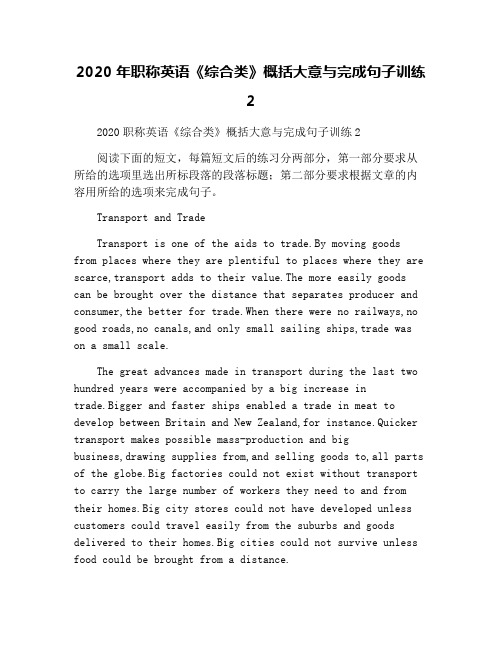 2020 年职称英语《综合类》概括大意与完成句子训练 2

2020 职称英语《综合类》概括大意与完成句子训练 2

阅读下面的短文，每篇短文后的练习分两部分，第一部分要求从所给的选项里选出所标段落的段落标题；第二部分要求根据文章的内容用所给的选项来完成句子。

Transport and Trade

Transport is one of the aids to trade.By moving goods from places where they are plentiful to places where they are scarce,transport adds to their value.The more easily goods can be brought over the distance that separates producer and consumer,the better for trade.When there were no railways,no good roads,no canals,and only small sailing ships,trade was on a small scale.

The great advances made in transport during the last two hundred years were accompanied by a big increase in trade.Bigger and faster ships enabled a trade in meat to develop between Britain and New Zealand,for instance.Quicker transport makes possible mass-production and big business,drawing supplies from,and selling goods to,all parts of the globe.Big factories could not exist without transport to carry the large number of workers they need to and from their homes.Big city stores could not have developed unless customers could travel easily from the suburbs and goods delivered to their homes.Big cities could not survive unless food could be brought from a distance.